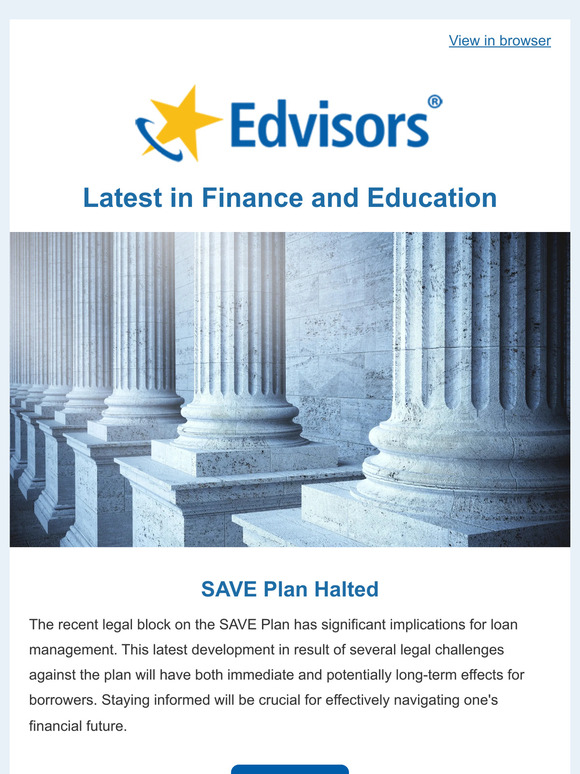 View in browser

Edvisors®

Latest in Finance and Education

SAVE Plan Halted

The recent legal block on the SAVE Plan has significant implications for loan management. This latest development in result of several legal challenges against the plan will have both immediate and potentially long-term effects for borrowers. Staying informed will be crucial for effectively navigating one's financial future.